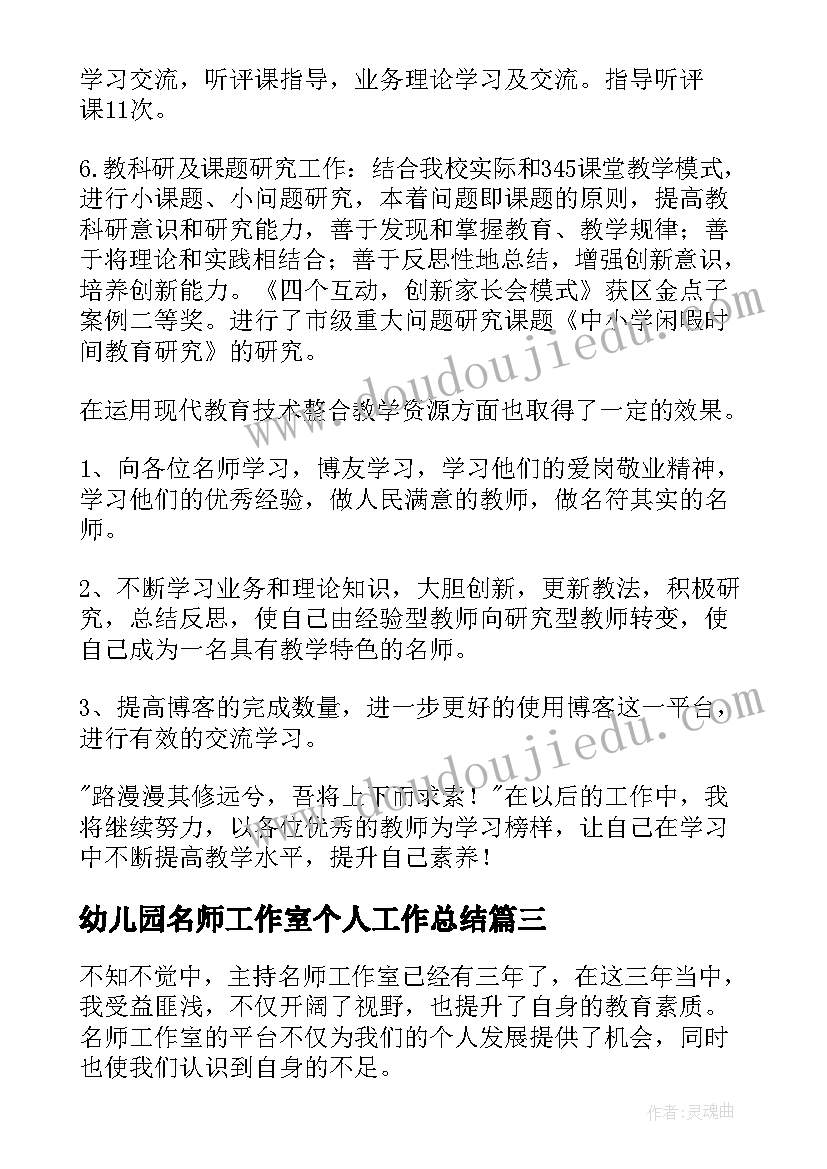 学习交流，听评课指导，业务理论学习及交流。指导听评课11次。

6.教科研及课题研究工作：结合我校实际和345课堂教学模式，进行小课题、小问题研究，本着问题即课题的原则，提高教科研意识和研究能力，善于发现和掌握教育、教学规律；善于将理论和实践相结合；善于反思性地总结，增强创新意识，培养创新能力。《四个互动，创新家长会模式》获区金点子案例二等奖。进行了市级重大问题研究课题《中小学闲暇时间教育研究》的研究。

在运用现代教育技术整合教学资源方面也取得了一定的效果。

1、向各位名师学习，博友学习，学习他们的爱岗敬业精神，学习他们的优秀经验，做人民满意的教师，做名符其实的名师。

2、不断学习业务和理论知识，大胆创新，更新教法，积极研究，总结反思，使自己由经验型教师向研究型教师转变，使自己成为一名具有教学特色的名师。

3、提高博客的完成数量，进一步更好的使用博客这一平台，进行有效的交流学习。

"路漫漫其修远兮，吾将上下而求索！"在以后的工作中，我将继续努力，以各位优秀的教师为学习榜样，让自己在学习中不断提高教学水平，提升自己素养！

幼儿园名师工作室个人工作总结篇三

不知不觉中，主持名师工作室已经有三年了，在这三年当中，我受益匪浅，不仅开阔了视野，也提升了自身的教育素质。名师工作室的平台不仅为我们的个人发展提供了机会，同时也使我们认识到自身的不足。

www.doudoujiedu.com
www.doudoujiedu.com

作者：灵魂曲